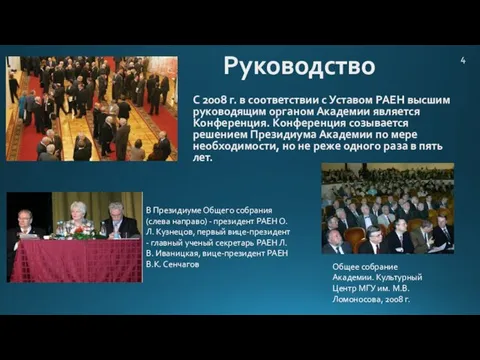 Руководство

4

С 2008 г. в соответствии с Уставом РАЕН высшим руководящим органом Академии является Конференция. Конференция созывается решением Президиума Академии по мере необходимости, но не реже одного раза в пять лет.

В Президиуме Общего собрания (слева направо) - президент РАЕН О. Л. Кузнецов, первый вице-президент - главный ученый секретарь РАЕН Л. В. Иваницкая, вице-президент РАЕН В.К. Сенчагов

Общее собрание Академии. Культурный Центр МГУ им. М.В. Ломоносова, 2008 г.